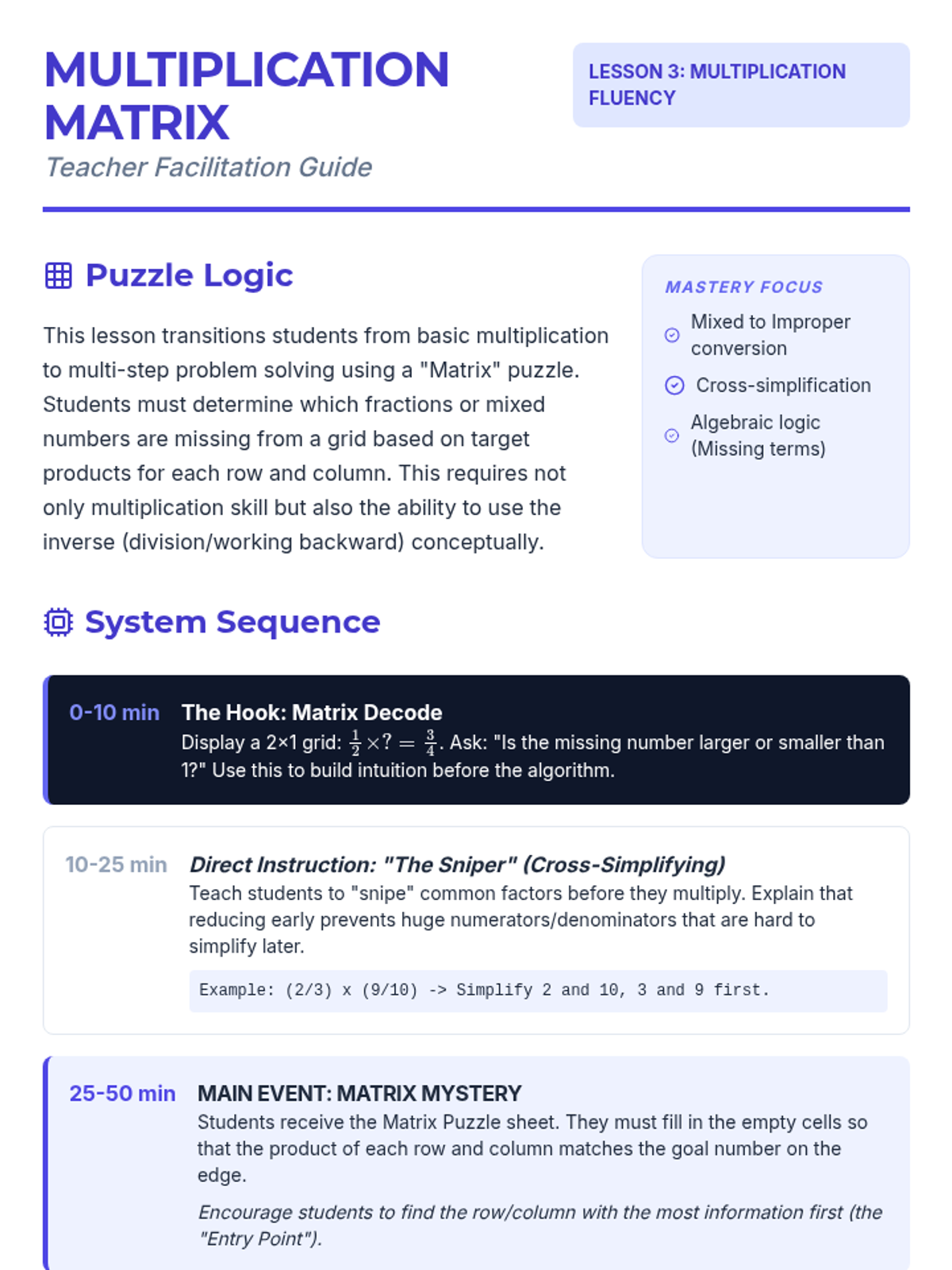 MULTIPLICATION MATRIX

Teacher Facilitation Guide

LESSON 3: MULTIPLICATION FLUENCY

Puzzle Logic

This lesson transitions students from basic multiplication to multi-step problem solving using a "Matrix" puzzle. Students must determine which fractions or mixed numbers are missing from a grid based on target products for each row and column. This requires not only multiplication skill but also the ability to use the inverse (division/working backward) conceptually.

MASTERY FOCUS

Mixed to Improper conversion

Cross-simplification

Algebraic logic (Missing terms)

System Sequence

0-10 min The Hook: Matrix Decode
Display a 2×1 grid: $\frac{1}{2} \times ? = \frac{3}{4}$. Ask: "Is the missing number larger or smaller than 1?" Use this to build intuition before the algorithm.

10-25 min Direct Instruction: "The Sniper" (Cross-Simplifying)
Teach students to "snipe" common factors before they multiply. Explain that reducing early prevents huge numerators/denominators that are hard to simplify later.

Example: (2/3) x (9/10) -> Simplify 2 and 10, 3 and 9 first.

25-50 min MAIN EVENT: MATRIX MYSTERY
Students receive the Matrix Puzzle sheet. They must fill in the empty cells so that the product of each row and column matches the goal number on the edge.

Encourage students to find the row/column with the most information first (the "Entry Point").